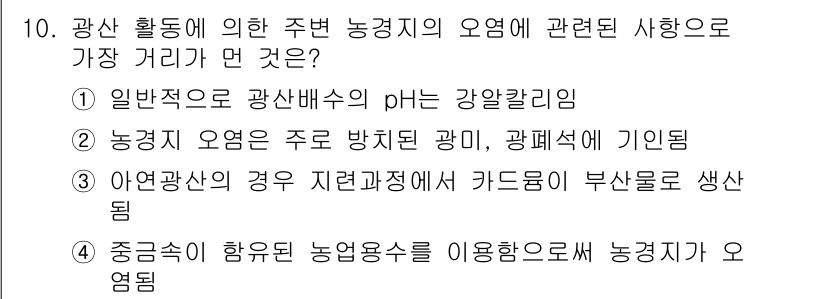 10. 광산 활동에 의한 주변 농경지의 오염에 관련된 사항으로 가장 거리가 먼 것은?

① 일반적으로 광산배수의 pH는 강알칼리임

② 농경지 오염은 주로 방치된 광미, 광폐석에 기인됨

③ 아연광산의 경우 지련과정에서 카드뮴이 부산물로 생산됨

④ 중금속이 함유된 농업용수를 이용함으로써 농경지가 오염됨